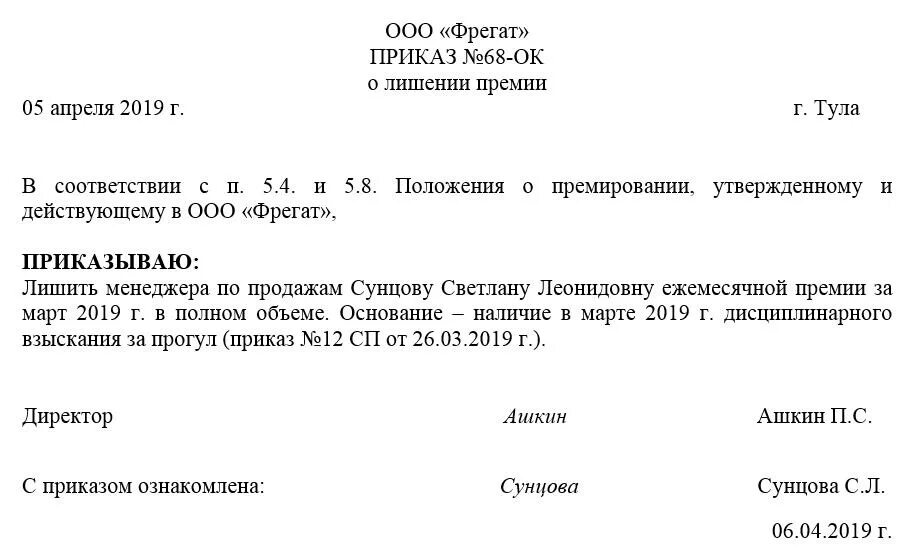 ООО «Фрегат»
ПРИКАЗ №68-ОК
о лишении премии

05 апреля 2019 г. г. Тула

В соответствии с п. 5.4. и 5.8. Положения о премировании, утвержденному и действующему в ООО «Фрегат»,

ПРИКАЗЫВАЮ:
Лишить менеджера по продажам Сунцову Светлану Леонидовну ежемесячной премии за март 2019 г. в полном объеме. Основание – наличие в марте 2019 г. дисциплинарного взыскания за прогул (приказ №12 СП от 26.03.2019 г.).

Директор Ашкин Ашкин П.С.

С приказом ознакомлена: Сунцова Сунцова С.Л.

06.04.2019 г.